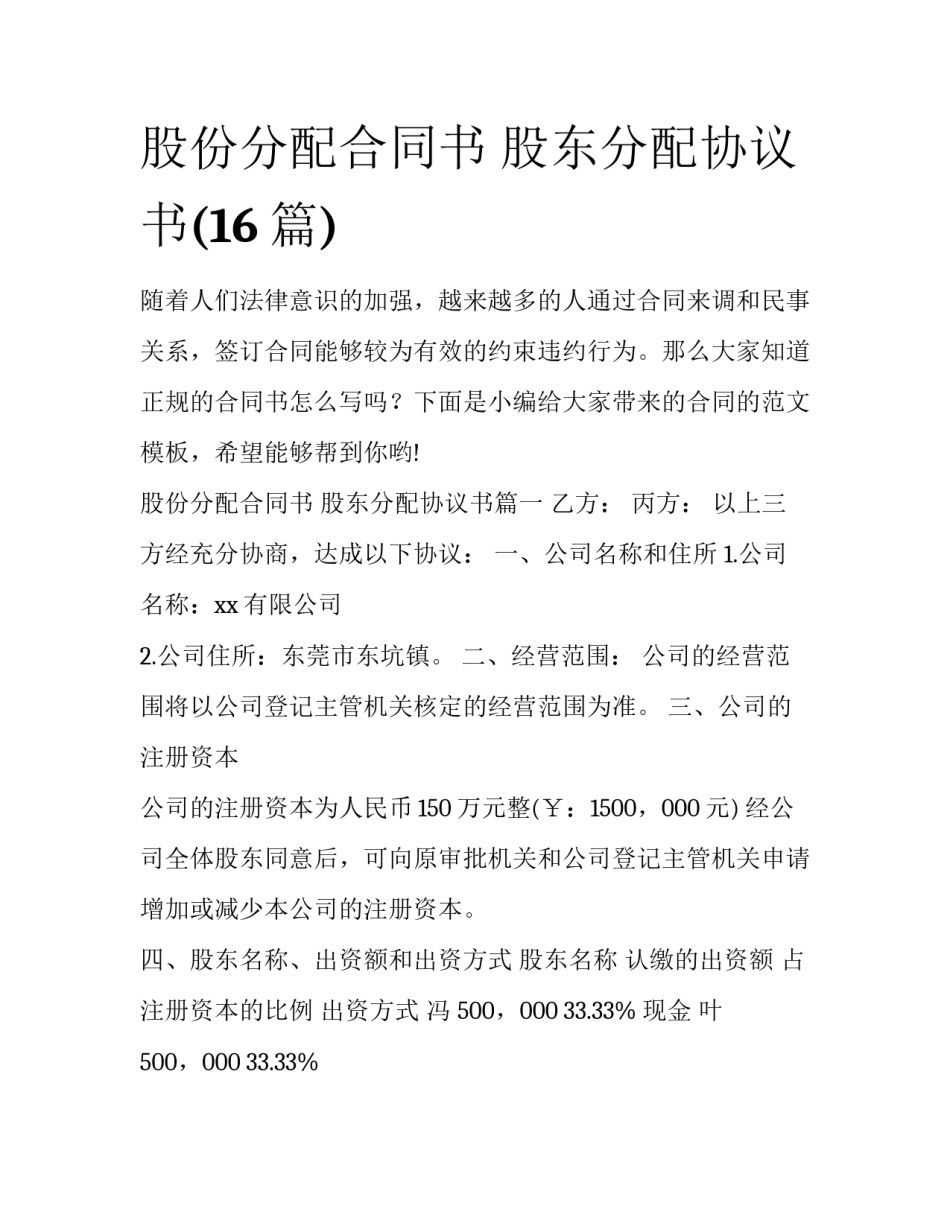 股份分配合同书 股东分配协议书(16 篇)

随着人们法律意识的加强，越来越多的人通过合同来调和民事关系，签订合同能够较为有效的约束违约行为。那么大家知道正规的合同书怎么写吗？下面是小编给大家带来的合同的范文模板，希望能够帮到你哟!

股份分配合同书 股东分配协议书篇一 乙方： 丙方： 以上三方经充分协商，达成以下协议： 一、公司名称和住所 1.公司名称：xx 有限公司

2.公司住所：东莞市东坑镇。 二、经营范围： 公司的经营范围将以公司登记主管机关核定的经营范围为准。 三、公司的注册资本

公司的注册资本为人民币 150 万元整(￥：1500，000 元) 经公司全体股东同意后，可向原审批机关和公司登记主管机关申请增加或减少本公司的注册资本。

四、股东名称、出资额和出资方式 股东名称 认缴的出资额 占注册资本的比例 出资方式 冯 500，000 33.33% 现金 叶 500，000 33.33%